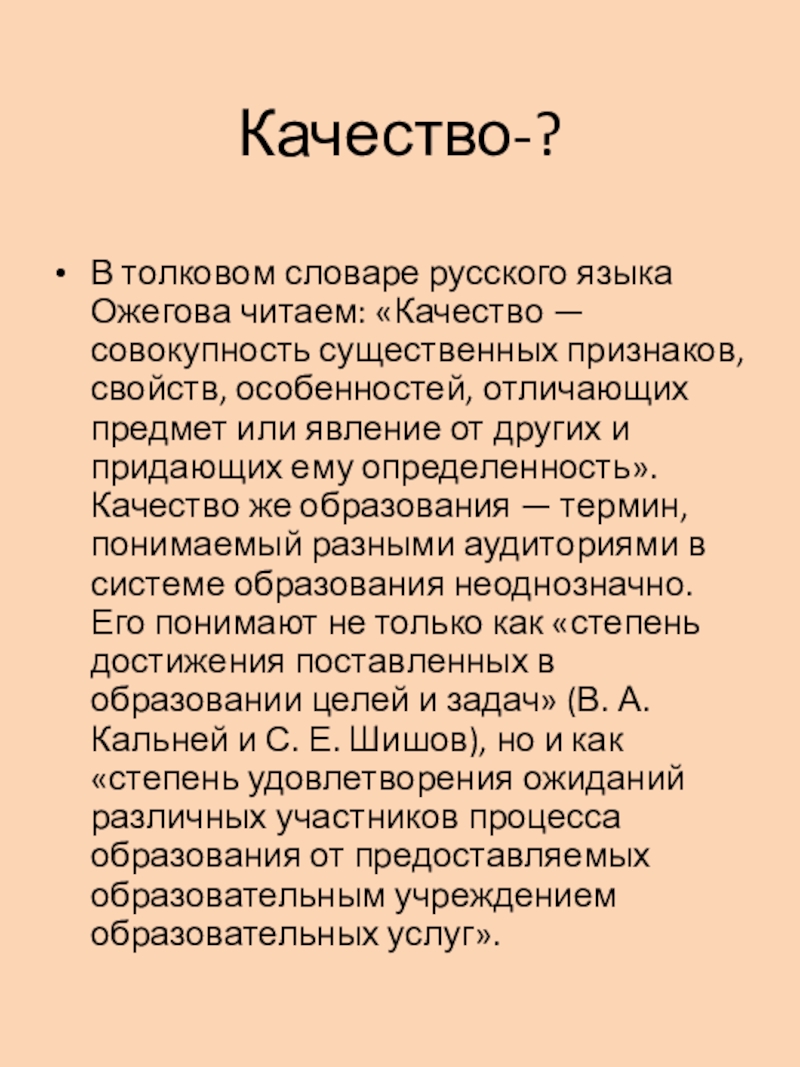 Качество-?

• В толковом словаре русского языка Ожегова читаем: «Качество — совокупность существенных признаков, свойств, особенностей, отличающих предмет или явление от других и придающих ему определенность». Качество же образования — термин, понимаемый разными аудиториями в системе образования неоднозначно. Его понимают не только как «степень достижения поставленных в образовании целей и задач» (В. А. Кальней и С. Е. Шишов), но и как «степень удовлетворения ожиданий различных участников процесса образования от предоставляемых образовательным учреждением образовательных услуг».